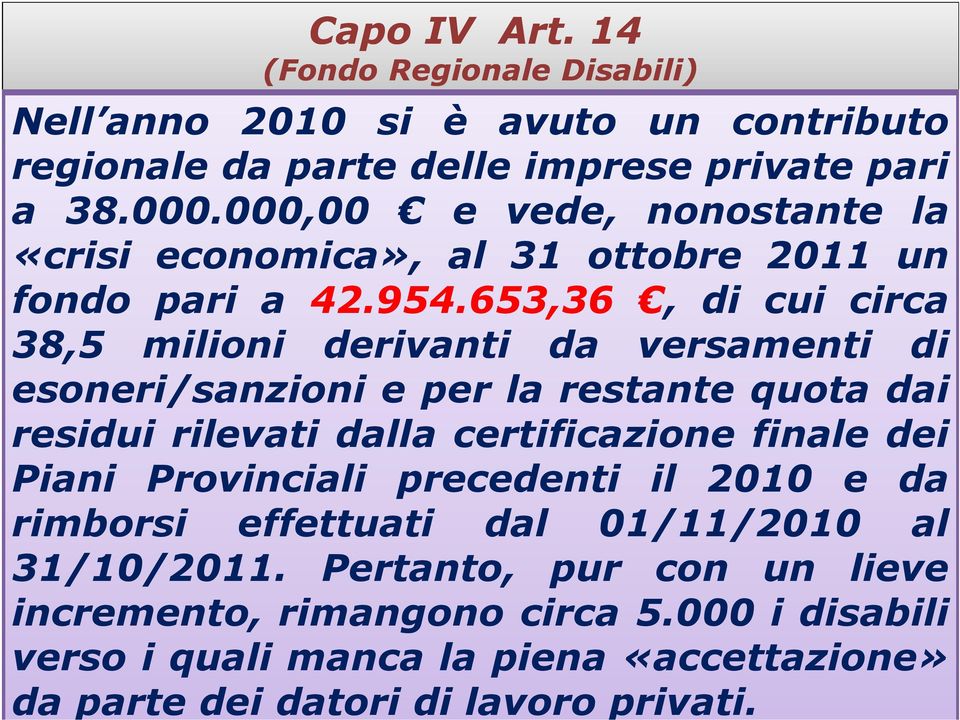 Capo IV Art. 14
(Fondo Regionale Disabili)

Nell’anno 2010 si è avuto un contributo regionale da parte delle imprese private pari a 38.000.000,00 € e vede, nonostante la «crisi economica», al 31 ottobre 2011 un fondo pari a 42.954.653,36 €, di cui circa 38,5 milioni derivanti da versamenti di esoneri/sanzioni e per la restante quota dai residui rilevati dalla certificazione finale dei Piani Provinciali precedenti il 2010 e da rimborsi effettuati dal 01/11/2010 al 31/10/2011. Pertanto, pur con un lieve incremento, rimangono circa 5.000 i disabili verso i quali manca la piena «accettazione» da parte dei datori di lavoro privati.